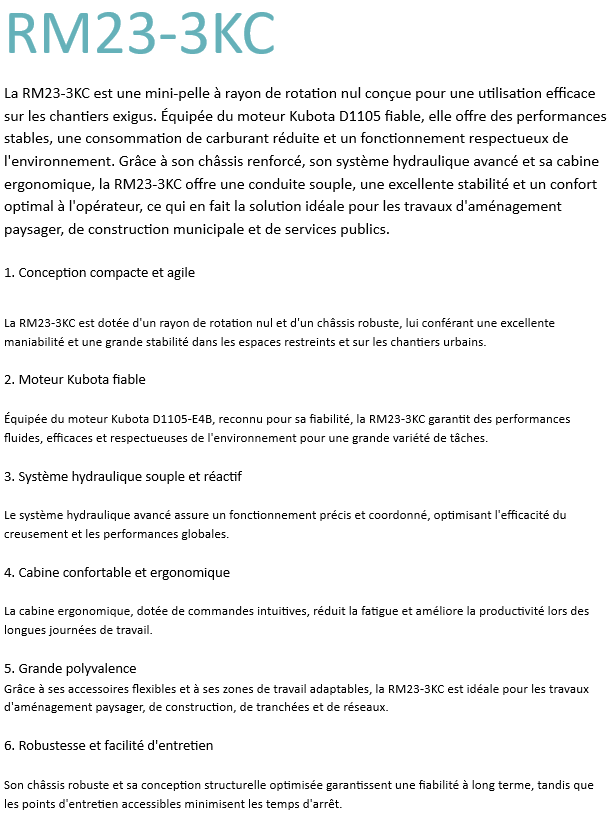 RM23-3KC

La RM23-3KC est une mini-pelle à rayon de rotation nul conçue pour une utilisation efficace sur les chantiers exigus. Équipée du moteur Kubota D1105 fiable, elle offre des performances stables, une consommation de carburant réduite et un fonctionnement respectueux de l'environnement. Grâce à son châssis renforcé, son système hydraulique avancé et sa cabine ergonomique, la RM23-3KC offre une conduite souple, une excellente stabilité et un confort optimal à l'opérateur, ce qui en fait la solution idéale pour les travaux d'aménagement paysager, de construction municipale et de services publics.

1. Conception compacte et agile

La RM23-3KC est dotée d'un rayon de rotation nul et d'un châssis robuste, lui conférant une excellente maniabilité et une grande stabilité dans les espaces restreints et sur les chantiers urbains.

2. Moteur Kubota fiable

Équipée du moteur Kubota D1105-E4B, reconnu pour sa fiabilité, la RM23-3KC garantit des performances fluides, efficaces et respectueuses de l'environnement pour une grande variété de tâches.

3. Système hydraulique souple et réactif

Le système hydraulique avancé assure un fonctionnement précis et coordonné, optimisant l'efficacité du creusement et les performances globales.

4. Cabine confortable et ergonomique

La cabine ergonomique, dotée de commandes intuitives, réduit la fatigue et améliore la productivité lors des longues journées de travail.

5. Grande polyvalence
Grâce à ses accessoires flexibles et à ses zones de travail adaptables, la RM23-3KC est idéale pour les travaux d'aménagement paysager, de construction, de tranchées et de réseaux.

6. Robustesse et facilité d'entretien

Son châssis robuste et sa conception structurelle optimisée garantissent une fiabilité à long terme, tandis que les points d'entretien accessibles minimisent les temps d'arrêt.